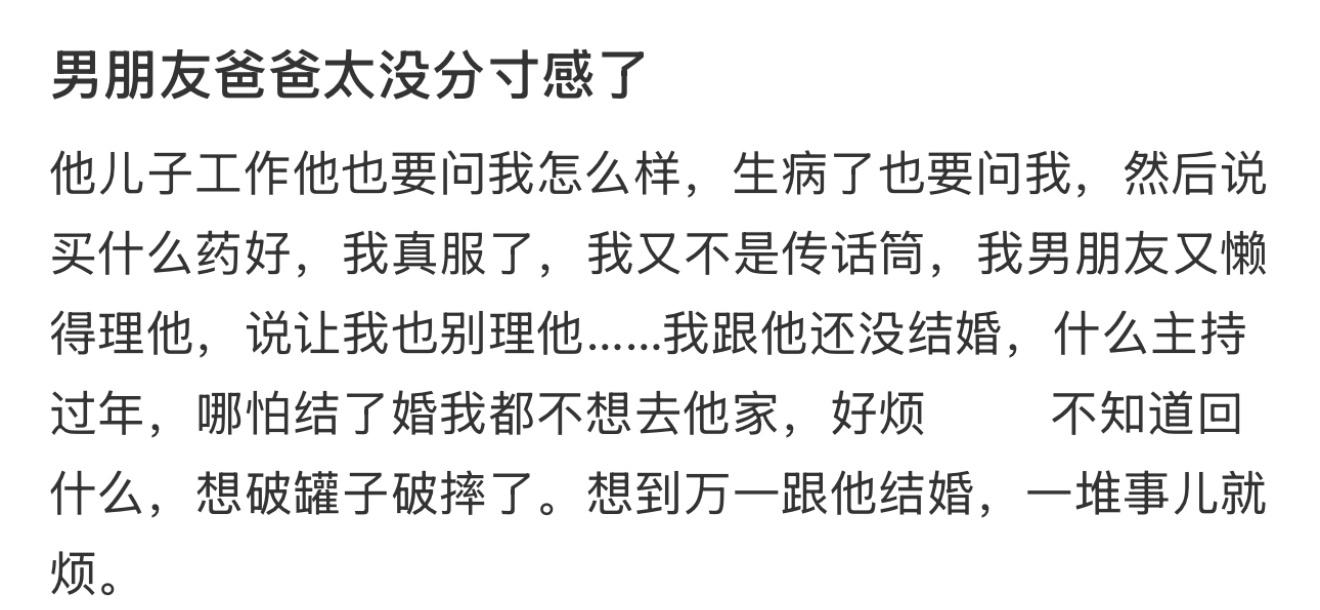 男朋友爸爸太没分寸感了

他儿子工作他也要问我怎么样，生病了也要问我，然后说买什么药好，我真服了，我又不是传话筒，我男朋友又懒得理他，说让我也别理他……我跟他还没结婚，什么主持过年，哪怕结了婚我都不想去他家，好烦　　不知道回什么，想破罐子破摔了。想到万一跟他结婚，一堆事儿就烦。